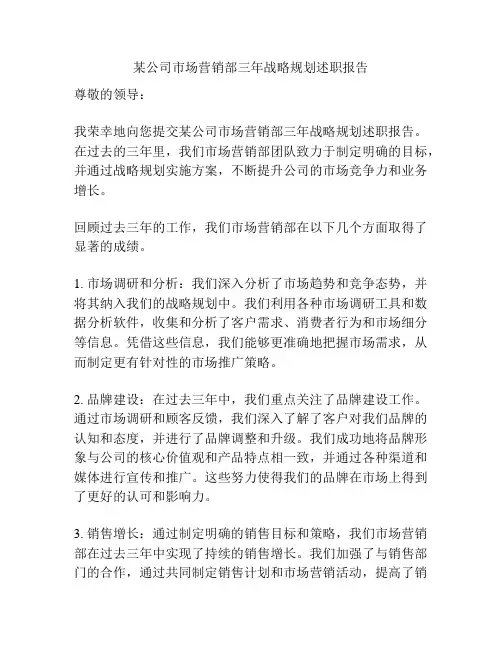 某公司市场营销部三年战略规划述职报告

尊敬的领导：

我荣幸地向您提交某公司市场营销部三年战略规划述职报告。在过去的三年里，我们市场营销部团队致力于制定明确的目标，并通过战略规划实施方案，不断提升公司的市场竞争力和业务增长。

回顾过去三年的工作，我们市场营销部在以下几个方面取得了显著的成绩。

1. 市场调研和分析：我们深入分析了市场趋势和竞争态势，并将其纳入我们的战略规划中。我们利用各种市场调研工具和数据分析软件，收集和分析了客户需求、消费者行为和市场细分等信息。凭借这些信息，我们能够更准确地把握市场需求，从而制定更有针对性的市场推广策略。

2. 品牌建设：在过去三年中，我们重点关注了品牌建设工作。通过市场调研和顾客反馈，我们深入了解了客户对我们品牌的认知和态度，并进行了品牌调整和升级。我们成功地将品牌形象与公司的核心价值观和产品特点相一致，并通过各种渠道和媒体进行宣传和推广。这些努力使得我们的品牌在市场上得到了更好的认可和影响力。

3. 销售增长：通过制定明确的销售目标和策略，我们市场营销部在过去三年中实现了持续的销售增长。我们加强了与销售部门的合作，通过共同制定销售计划和市场营销活动，提高了销